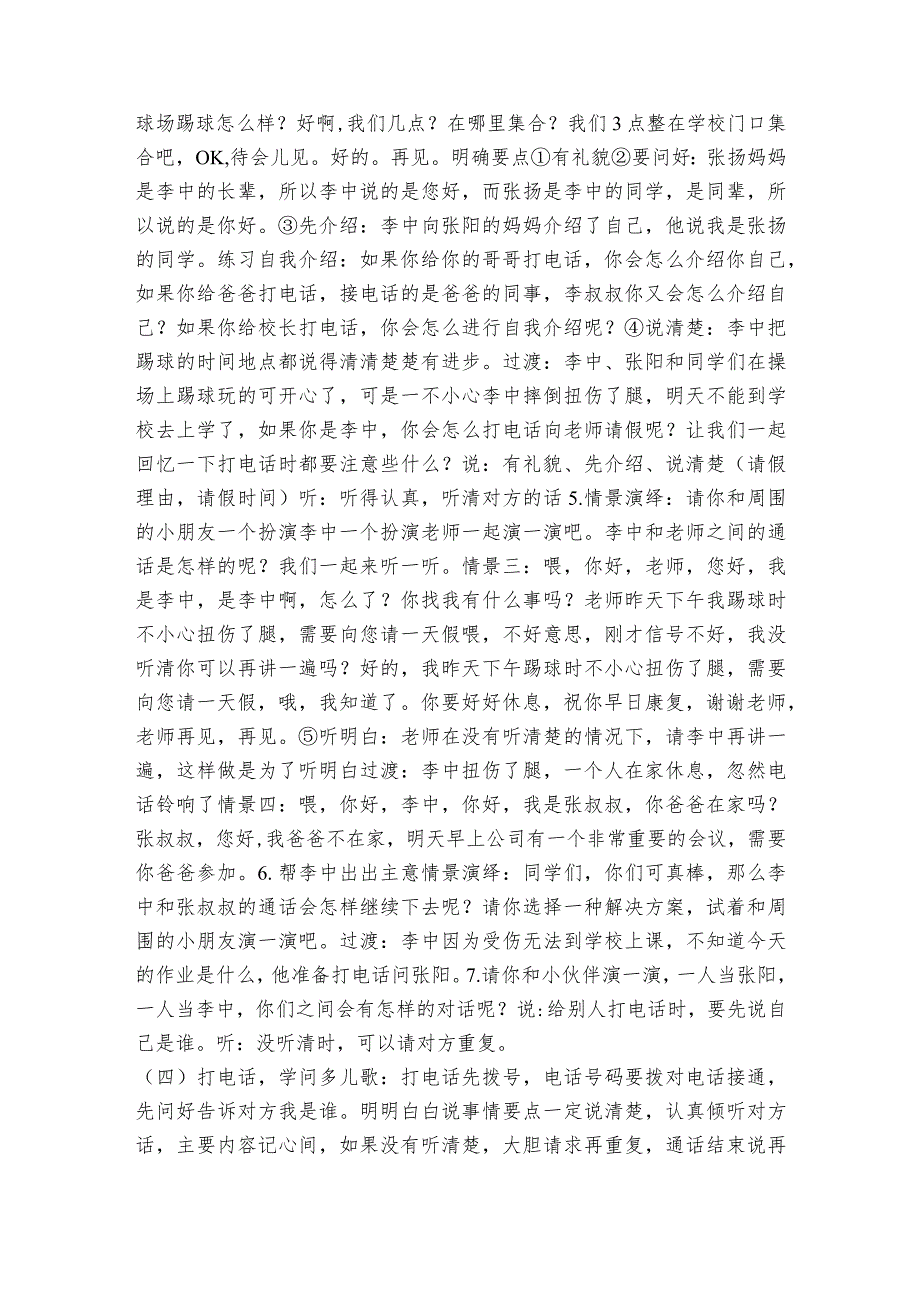 球场踢球怎么样？好啊，我们几点？在哪里集合？我们 3 点整在学校门口集合吧，OK,待会儿见。好的。再见。明确要点①有礼貌②要问好：张扬妈妈是李中的长辈，所以李中说的是您好，而张扬是李中的同学，是同辈，所以说的是你好。③先介绍：李中向张阳的妈妈介绍了自己，他说我是张扬的同学。练习自我介绍：如果你给你的哥哥打电话，你会怎么介绍你自己，如果你给爸爸打电话，接电话的是爸爸的同事，李叔叔你又会怎么介绍自己？如果你给校长打电话，你会怎么进行自我介绍呢？④说清楚：李中把踢球的时间地点都说得清清楚楚有进步。过渡：李中、张阳和同学们在操场上踢球玩的可开心了，可是一不小心李中摔倒扭伤了腿，明天不能到学校去上学了，如果你是李中，你会怎么打电话向老师请假呢？让我们一起回忆一下打电话时都要注意些什么？说：有礼貌、先介绍、说清楚（请假理由，请假时间）听：听得认真，听清对方的话 5.情景演绎：请你和周围的小朋友一个扮演李中一个扮演老师一起演一演吧。李中和老师之间的通话是怎样的呢？我们一起来听一听。情景三：喂，你好，老师，您好，我是李中，是李中啊，怎么了？你找我有什么事吗？老师昨天下午我踢球时不小心扭伤了腿，需要向您请一天假喂，不好意思，刚才信号不好，我没听清你可以再讲一遍吗？好的，我昨天下午踢球时不小心扭伤了腿，需要向您请一天假，哦，我知道了。你要好好休息，祝你早日康复，谢谢老师，老师再见，再见。⑤听明白：老师在没有听清楚的情况下，请李中再讲一遍，这样做是为了听明白过渡：李中扭伤了腿，一个人在家休息，忽然电话铃响了情景四：喂，你好，李中，你好，我是张叔叔，你爸爸在家吗？张叔叔，您好，我爸爸不在家，明天早上公司有一个非常重要的会议，需要你爸爸参加。6. 帮李中出出主意情景演绎：同学们，你们可真棒，那么李中和张叔叔的通话会怎样继续下去呢？请你选择一种解决方案，试着和周围的小朋友演一演吧。过渡：李中因为受伤无法到学校上课，不知道今天的作业是什么，他准备打电话问张阳。7.请你和小伙伴演一演，一人当张阳，一人当李中，你们之间会有怎样的对话呢？说：给别人打电话时，要先说自己是谁。听：没听清时，可以请对方重复。

（四）打电话，学问多儿歌：打电话先拨号，电话号码要拨对电话接通，先问好告诉对方我是谁。明明白白说事情要点一定说清楚，认真倾听对方话，主要内容记心间，如果没有听清楚，大胆请求再重复，通话结束说再